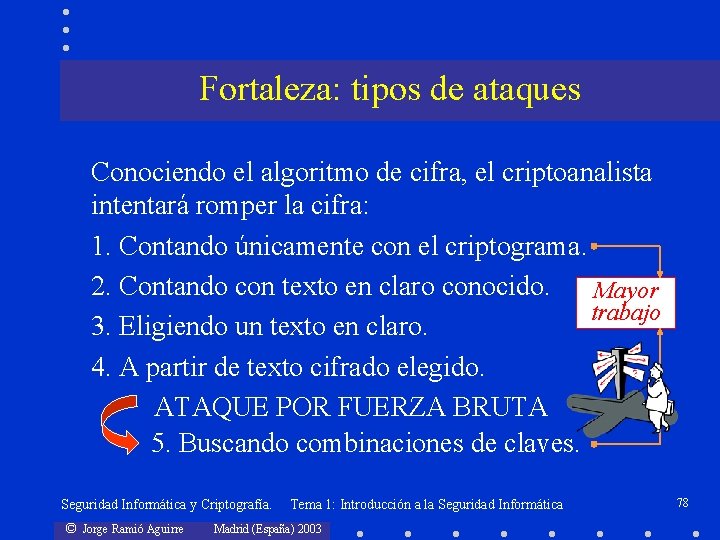 Fortaleza: tipos de ataques

Conociendo el algoritmo de cifra, el criptoanalista intentará romper la cifra:

1. Contando únicamente con el criptograma.

2. Contando con texto en claro conocido.

3. Eligiendo un texto en claro.

4. A partir de texto cifrado elegido.

ATAQUE POR FUERZA BRUTA

5. Buscando combinaciones de claves.

Mayor trabajo

Seguridad Informática y Criptografía. Tema 1: Introducción a la Seguridad Informática

78

© Jorge Ramió Aguirre Madrid (España) 2003